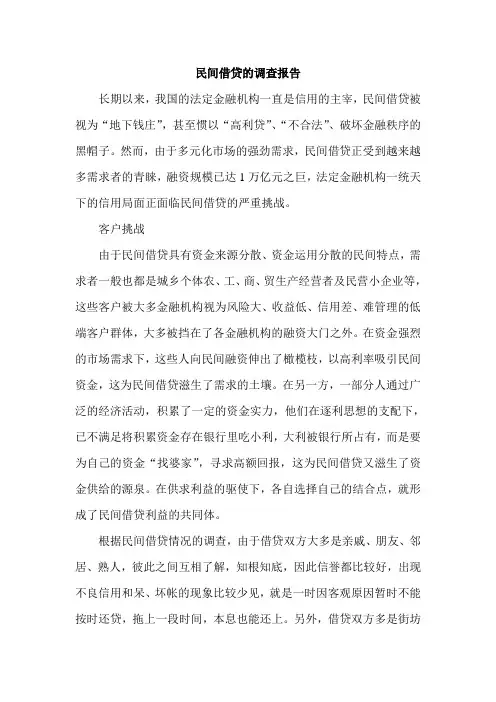 民间借贷的调查报告

长期以来，我国的法定金融机构一直是信用的主宰，民间借贷被视为“地下钱庄”，甚至惯以“高利贷”、“不合法”、破坏金融秩序的黑帽子。然而，由于多元化市场的强劲需求，民间借贷正受到越来越多需求者的青睐，融资规模已达1万亿元之巨，法定金融机构一统天下的信用局面正面临民间借贷的严重挑战。

客户挑战

由于民间借贷具有资金来源分散、资金运用分散的民间特点，需求者一般也都是城乡个体农、工、商、贸生产经营者及民营小企业等，这些客户被大多金融机构视为风险大、收益低、信用差、难管理的低端客户群体，大多被挡在了各金融机构的融资大门之外。在资金强烈的市场需求下，这些人向民间融资伸出了橄榄枝，以高利率吸引民间资金，这为民间借贷滋生了需求的土壤。在另一方，一部分人通过广泛的经济活动，积累了一定的资金实力，他们在逐利思想的支配下，已不满足将积累资金存在银行里吃小利，大利被银行所占有，而是要为自己的资金“找婆家”，寻求高额回报，这为民间借贷又滋生了资金供给的源泉。在供求利益的驱使下，各自选择自己的结合点，就形成了民间借贷利益的共同体。

根据民间借贷情况的调查，由于借贷双方大多是亲戚、朋友、邻居、熟人，彼此之间互相了解，知根知底，因此信誉都比较好，出现不良信用和呆、坏帐的现象比较少见，就是一时因客观原因暂时不能按时还贷，拖上一段时间，本息也能还上。另外，借贷双方多是街坊